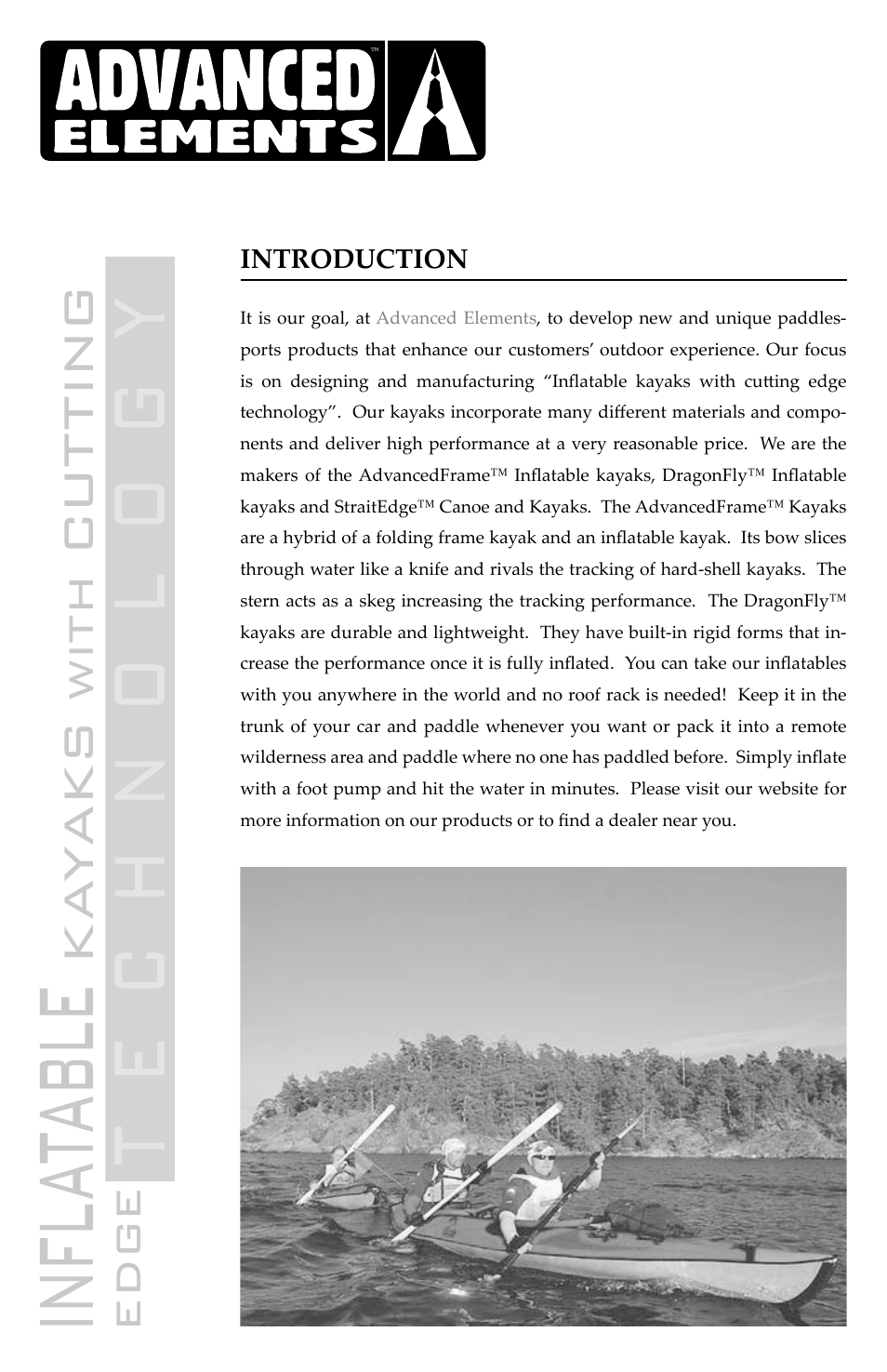 ADVANCED™ ELEMENTS

INFLATABLE KAYAKS WITH CUTTING EDGE TECHNOLOGY

INTRODUCTION

It is our goal, at Advanced Elements, to develop new and unique paddlesports products that enhance our customers' outdoor experience. Our focus is on designing and manufacturing "Inflatable kayaks with cutting edge technology". Our kayaks incorporate many different materials and components and deliver high performance at a very reasonable price. We are the makers of the AdvancedFrame™ Inflatable kayaks, DragonFly™ Inflatable kayaks and StraitEdge™ Canoe and Kayaks. The AdvancedFrame™ Kayaks are a hybrid of a folding frame kayak and an inflatable kayak. Its bow slices through water like a knife and rivals the tracking of hard-shell kayaks. The stern acts as a skeg increasing the tracking performance. The DragonFly™ kayaks are durable and lightweight. They have built-in rigid forms that increase the performance once it is fully inflated. You can take our inflatables with you anywhere in the world and no roof rack is needed! Keep it in the trunk of your car and paddle whenever you want or pack it into a remote wilderness area and paddle where no one has paddled before. Simply inflate with a foot pump and hit the water in minutes. Please visit our website for more information on our products or to find a dealer near you.